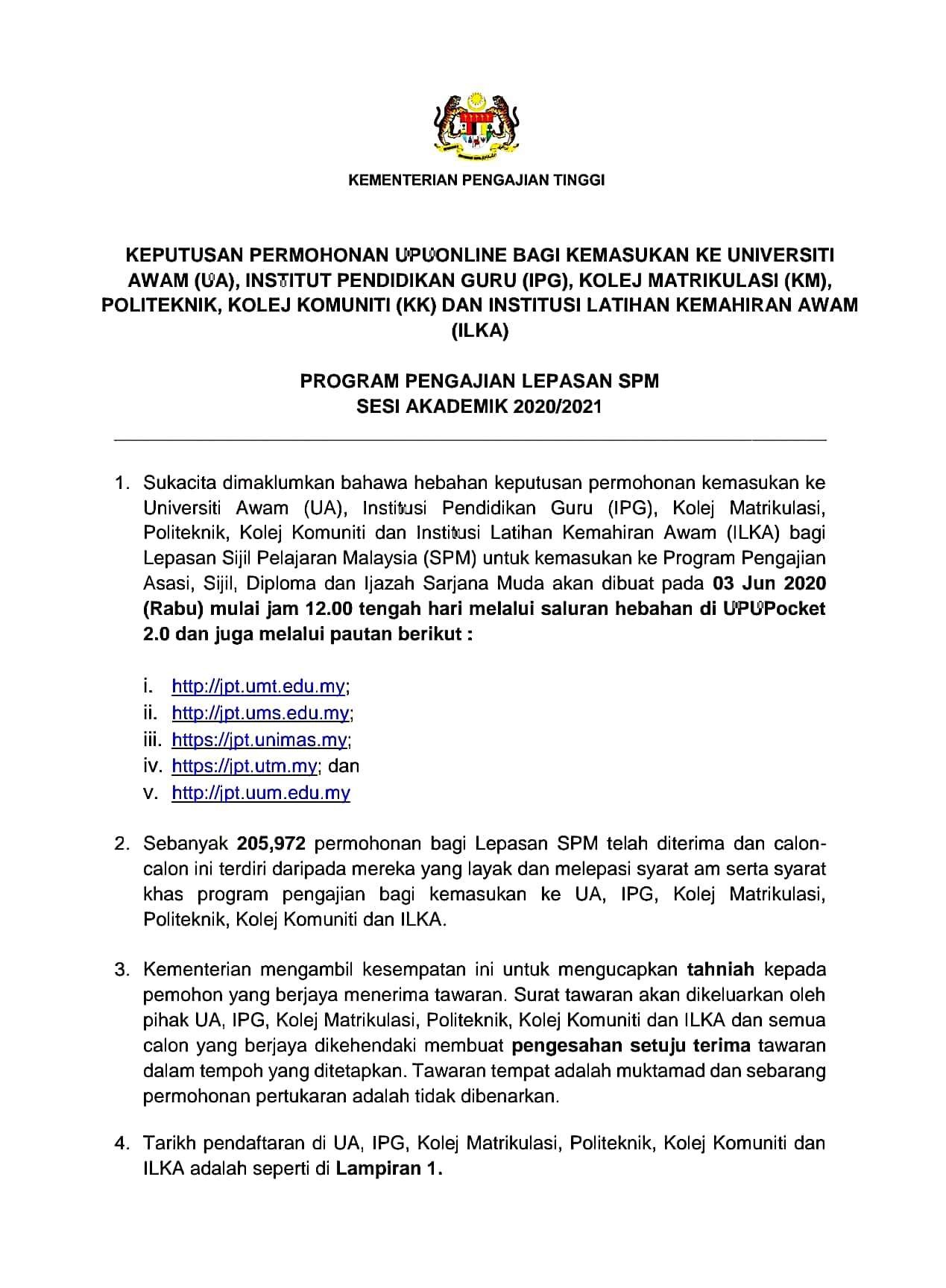 KEMENTERIAN PENGAJIAN TINGGI

KEPUTUSAN PERMOHONAN UPUONLINE BAGI KEMASUKAN KE UNIVERSITI AWAM (UA), INSTITUT PENDIDIKAN GURU (IPG), KOLEJ MATRIKULASI (KM), POLITEKNIK, KOLEJ KOMUNITI (KK) DAN INSTITUSI LATIHAN KEMAHIRAN AWAM (ILKA)

PROGRAM PENGAJIAN LEPASAN SPM
SESI AKADEMIK 2020/2021

1. Sukacita dimaklumkan bahawa hebahan keputusan permohonan kemasukan ke Universiti Awam (UA), Institusi Pendidikan Guru (IPG), Kolej Matrikulasi, Politeknik, Kolej Komuniti dan Institusi Latihan Kemahiran Awam (ILKA) bagi Lepasan Sijil Pelajaran Malaysia (SPM) untuk kemasukan ke Program Pengajian Asasi, Sijil, Diploma dan Ijazah Sarjana Muda akan dibuat pada 03 Jun 2020 (Rabu) mulai jam 12.00 tengah hari melalui saluran hebahan di UPUPocket 2.0 dan juga melalui pautan berikut :

i. http://jpt.umt.edu.my;
ii. http://jpt.ums.edu.my;
iii. https://jpt.unimas.my;
iv. https://jpt.utm.my; dan
v. http://jpt.uum.edu.my

2. Sebanyak 205,972 permohonan bagi Lepasan SPM telah diterima dan calon-calon ini terdiri daripada mereka yang layak dan melepasi syarat am serta syarat khas program pengajian bagi kemasukan ke UA, IPG, Kolej Matrikulasi, Politeknik, Kolej Komuniti dan ILKA.

3. Kementerian mengambil kesempatan ini untuk mengucapkan tahniah kepada pemohon yang berjaya menerima tawaran. Surat tawaran akan dikeluarkan oleh pihak UA, IPG, Kolej Matrikulasi, Politeknik, Kolej Komuniti dan ILKA dan semua calon yang berjaya dikehendaki membuat pengesahan setuju terima tawaran dalam tempoh yang ditetapkan. Tawaran tempat adalah muktamad dan sebarang permohonan pertukaran adalah tidak dibenarkan.

4. Tarikh pendaftaran di UA, IPG, Kolej Matrikulasi, Politeknik, Kolej Komuniti dan ILKA adalah seperti di Lampiran 1.